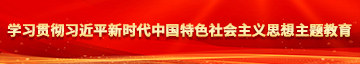 学习贯彻习近平新时代中国特色社会主义思想主题教育